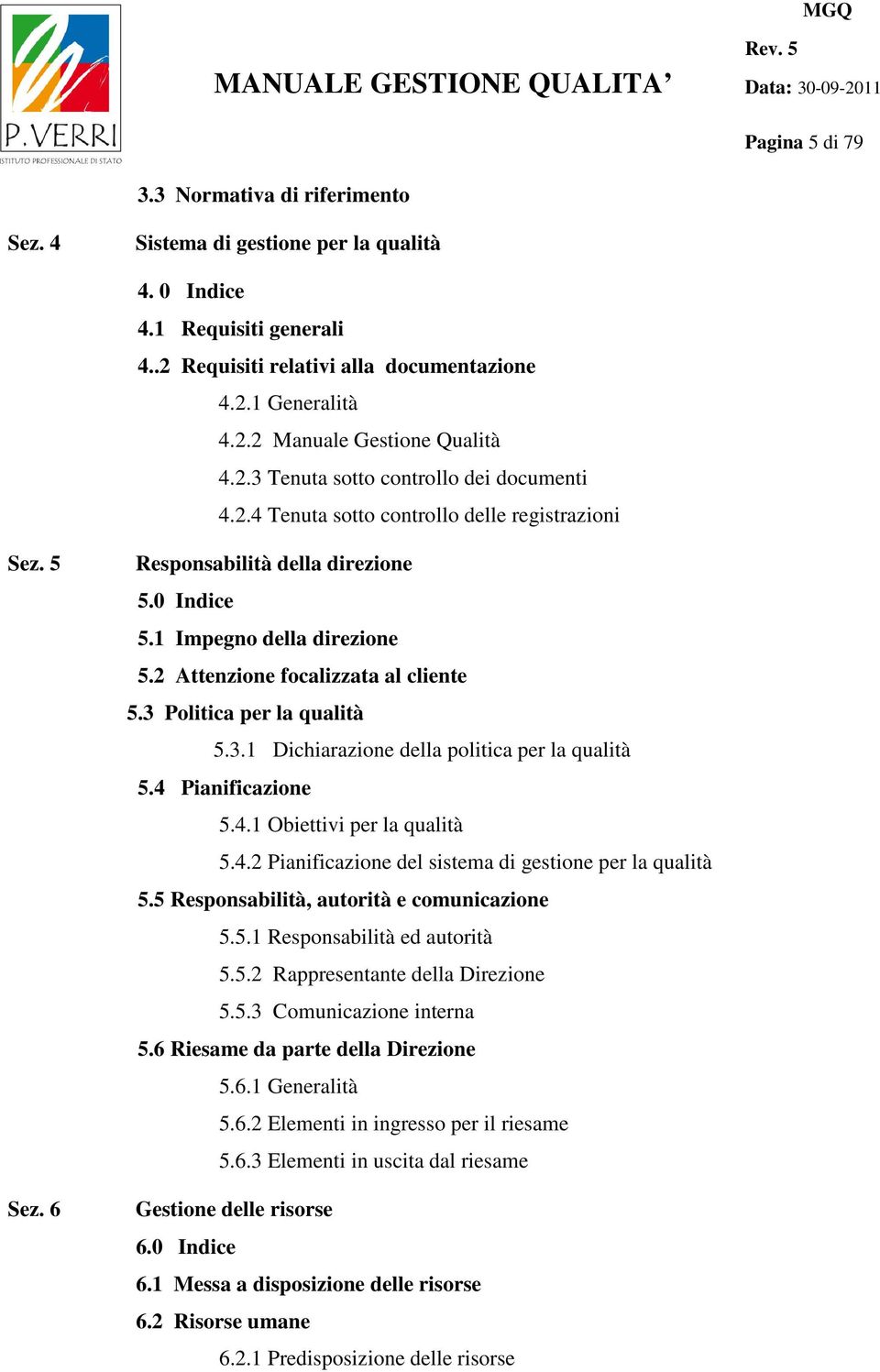 P.VERRI
ISTITUTO PROFESSIONALE DI STATO

MANUALE GESTIONE QUALITA’

MGQ
Rev. 5
Data: 30-09-2011
Pagina 5 di 79

3.3 Normativa di riferimento

Sez. 4 Sistema di gestione per la qualità

4. 0 Indice
4.1 Requisiti generali
4..2 Requisiti relativi alla documentazione
4.2.1 Generalità
4.2.2 Manuale Gestione Qualità
4.2.3 Tenuta sotto controllo dei documenti
4.2.4 Tenuta sotto controllo delle registrazioni

Sez. 5 Responsabilità della direzione

5.0 Indice
5.1 Impegno della direzione
5.2 Attenzione focalizzata al cliente
5.3 Politica per la qualità
5.3.1 Dichiarazione della politica per la qualità
5.4 Pianificazione
5.4.1 Obiettivi per la qualità
5.4.2 Pianificazione del sistema di gestione per la qualità
5.5 Responsabilità, autorità e comunicazione
5.5.1 Responsabilità ed autorità
5.5.2 Rappresentante della Direzione
5.5.3 Comunicazione interna
5.6 Riesame da parte della Direzione
5.6.1 Generalità
5.6.2 Elementi in ingresso per il riesame
5.6.3 Elementi in uscita dal riesame

Sez. 6 Gestione delle risorse

6.0 Indice
6.1 Messa a disposizione delle risorse
6.2 Risorse umane
6.2.1 Predisposizione delle risorse